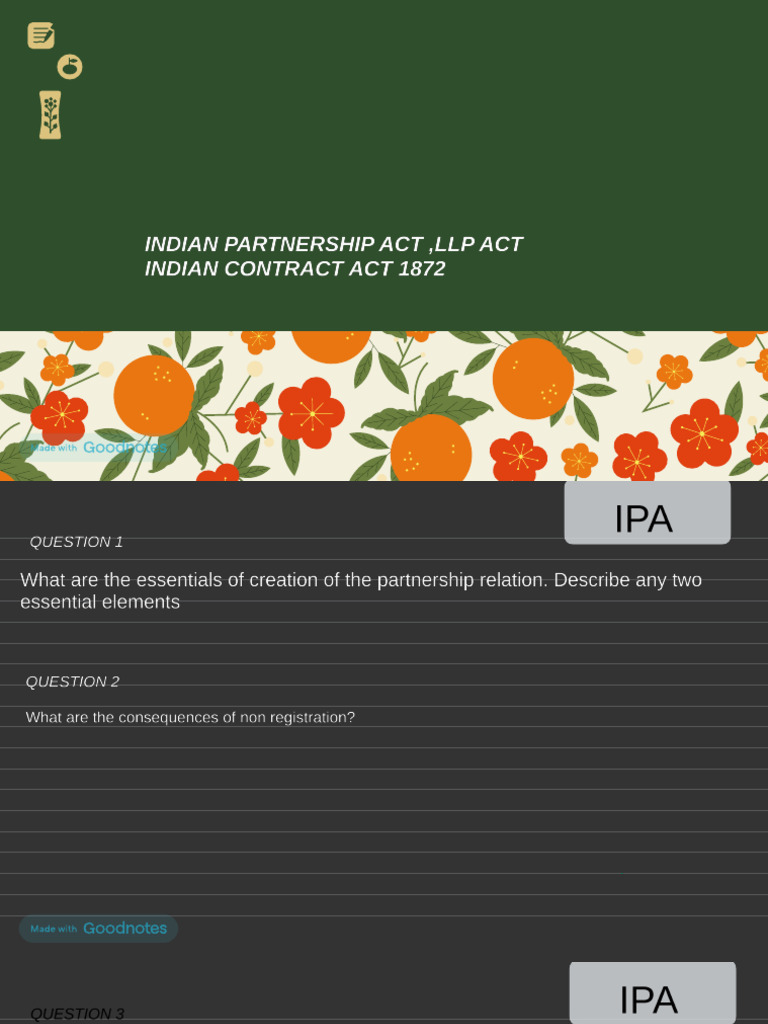 INDIAN PARTNERSHIP ACT ,LLP ACT
INDIAN CONTRACT ACT 1872

Made with Goodnotes

IPA

QUESTION 1

What are the essentials of creation of the partnership relation. Describe any two essential elements

QUESTION 2

What are the consequences of non registration?

Made with Goodnotes

IPA

QUESTION 3